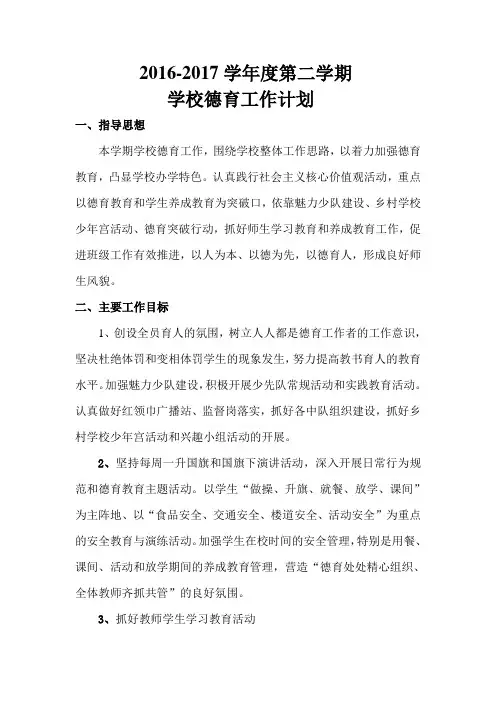 2016-2017 学年度第二学期
学校德育工作计划

一、指导思想

本学期学校德育工作，围绕学校整体工作思路，以着力加强德育教育，凸显学校办学特色。认真践行社会主义核心价值观活动，重点以德育教育和学生养成教育为突破口，依靠魅力少队建设、乡村学校少年宫活动、德育突破行动，抓好师生学习教育和养成教育工作，促进班级工作有效推进，以人为本、以德为先，以德育人，形成良好师生风貌。

二、主要工作目标

1、创设全员育人的氛围，树立人人都是德育工作者的工作意识，坚决杜绝体罚和变相体罚学生的现象发生，努力提高教书育人的教育水平。加强魅力少队建设，积极开展少先队常规活动和实践教育活动。认真做好红领巾广播站、监督岗落实，抓好各中队组织建设，抓好乡村学校少年宫活动和兴趣小组活动的开展。

2、坚持每周一升国旗和国旗下演讲活动，深入开展日常行为规范和德育教育主题活动。以学生“做操、升旗、就餐、放学、课间”为主阵地、以“食品安全、交通安全、楼道安全、活动安全”为重点的安全教育与演练活动。加强学生在校时间的安全管理，特别是用餐、课间、活动和放学期间的养成教育管理，营造“德育处处精心组织、全体教师齐抓共管”的良好氛围。

3、抓好教师学生学习教育活动